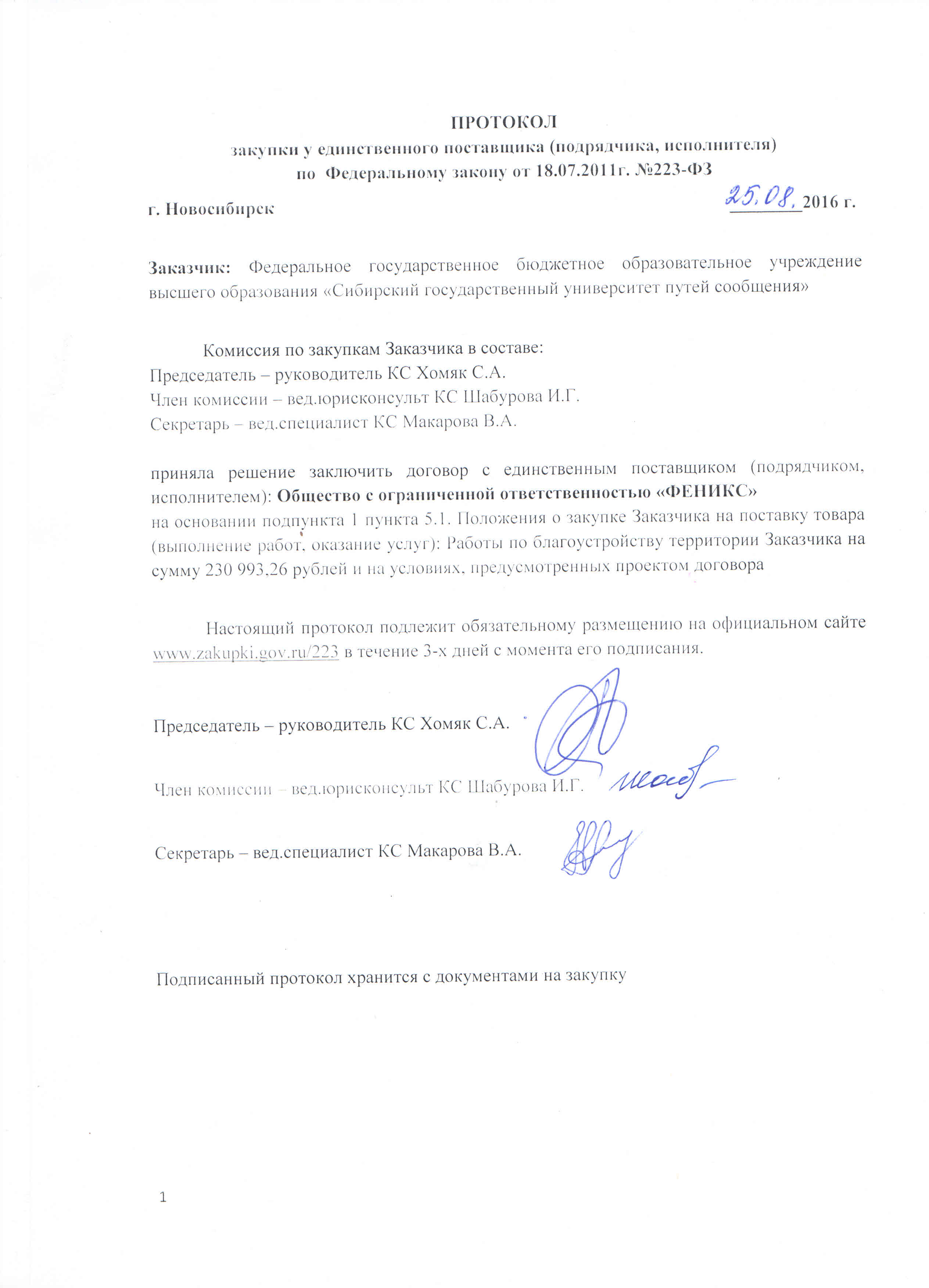 ПРОТОКОЛ
закупки у единственного поставщика (подрядчика, исполнителя)
по Федеральному закону от 18.07.2011г. №223-ФЗ

г. Новосибирск 25.08. 2016 г.

Заказчик: Федеральное государственное бюджетное образовательное учреждение высшего образования «Сибирский государственный университет путей сообщения»

Комиссия по закупкам Заказчика в составе:
Председатель – руководитель КС Хомяк С.А.
Член комиссии – вед.юрисконсульт КС Шабурова И.Г.
Секретарь – вед.специалист КС Макарова В.А.

приняла решение заключить договор с единственным поставщиком (подрядчиком, исполнителем): Общество с ограниченной ответственностью «ФЕНИКС»
на основании подпункта 1 пункта 5.1. Положения о закупке Заказчика на поставку товара (выполнение работ, оказание услуг): Работы по благоустройству территории Заказчика на сумму 230 993,26 рублей и на условиях, предусмотренных проектом договора

Настоящий протокол подлежит обязательному размещению на официальном сайте www.zakupki.gov.ru/223 в течение 3-х дней с момента его подписания.

Председатель – руководитель КС Хомяк С.А.

Член комиссии – вед.юрисконсульт КС Шабурова И.Г.

Секретарь – вед.специалист КС Макарова В.А.

Подписанный протокол хранится с документами на закупку

1